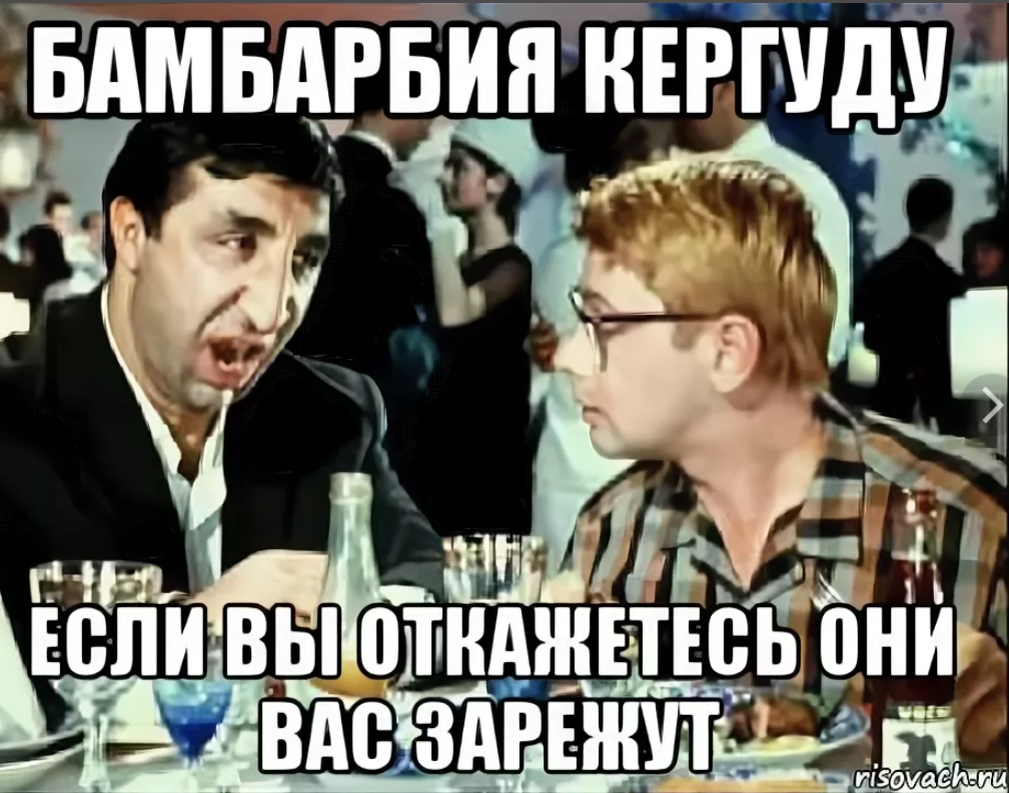 БАМБАРБИЯ КЕРГУДУ

ЕСЛИ ВЫ ОТКАЖЕТЕСЬ ОНИ ВАС ЗАРЕЖУТ

risovach.ru